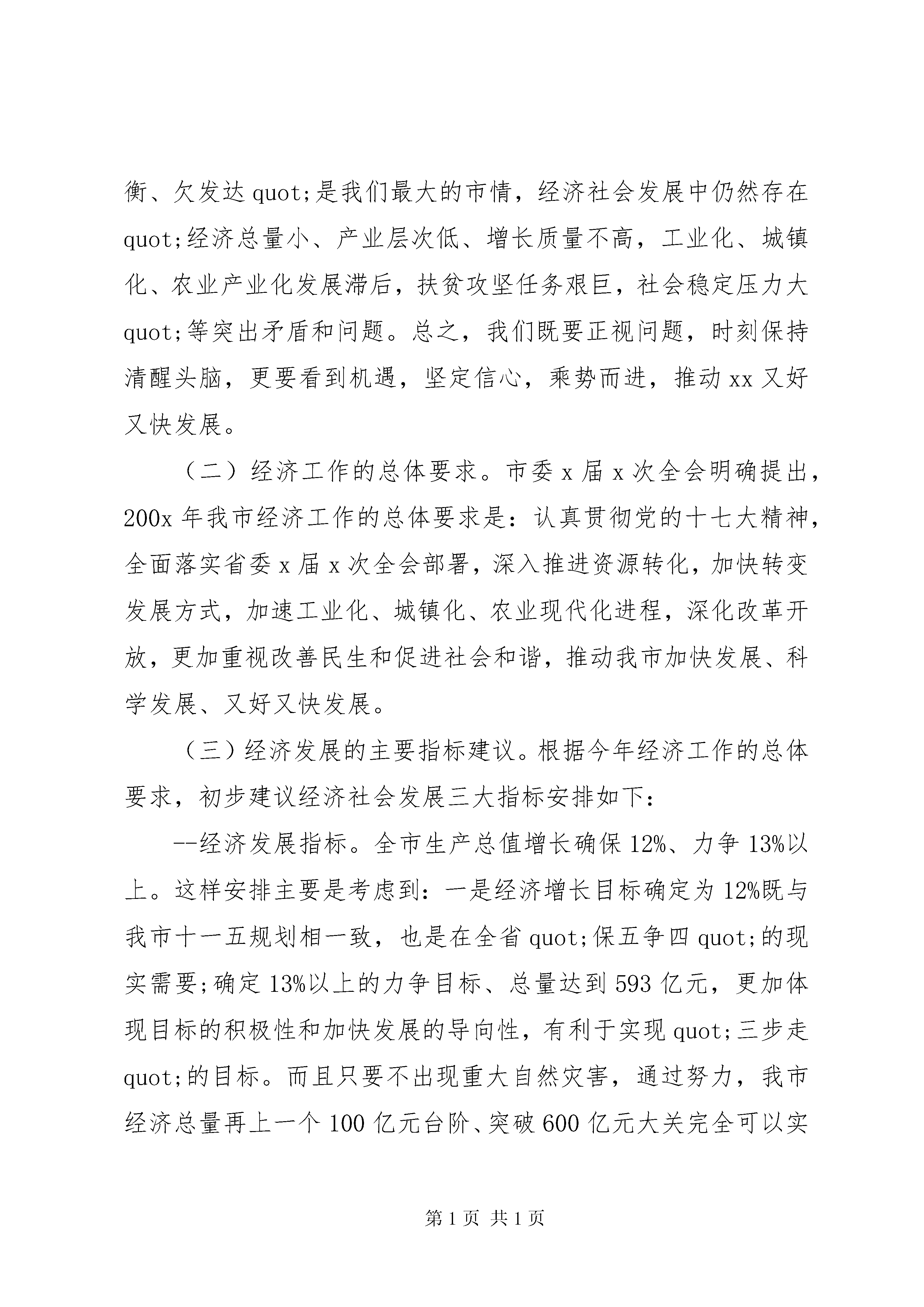 衡、欠发达 quot;是我们最大的市情，经济社会发展中仍然存在 quot;经济总量小、产业层次低、增长质量不高，工业化、城镇化、农业产业化发展滞后，扶贫攻坚任务艰巨，社会稳定压力大 quot;等突出矛盾和问题。总之，我们既要正视问题，时刻保持清醒头脑，更要看到机遇，坚定信心，乘势而进，推动 xx 又好又快发展。

（二）经济工作的总体要求。市委 x 届 x 次全会明确提出，200x 年我市经济工作的总体要求是：认真贯彻党的十七大精神，全面落实省委 x 届 x 次全会部署，深入推进资源转化，加快转变发展方式，加速工业化、城镇化、农业现代化进程，深化改革开放，更加重视改善民生和促进社会和谐，推动我市加快发展、科学发展、又好又快发展。

（三）经济发展的主要指标建议。根据今年经济工作的总体要求，初步建议经济社会发展三大指标安排如下：

--经济发展指标。全市生产总值增长确保 12%、力争 13%以上。这样安排主要是考虑到：一是经济增长目标确定为 12%既与我市十一五规划相一致，也是在全省 quot;保五争四 quot;的现实需要；确定 13%以上的力争目标、总量达到 593 亿元，更加体现目标的积极性和加快发展的导向性，有利于实现 quot;三步走 quot;的目标。而且只要不出现重大自然灾害，通过努力，我市经济总量再上一个 100 亿元台阶、突破 600 亿元大关完全可以实

第 1 页 共 1 页